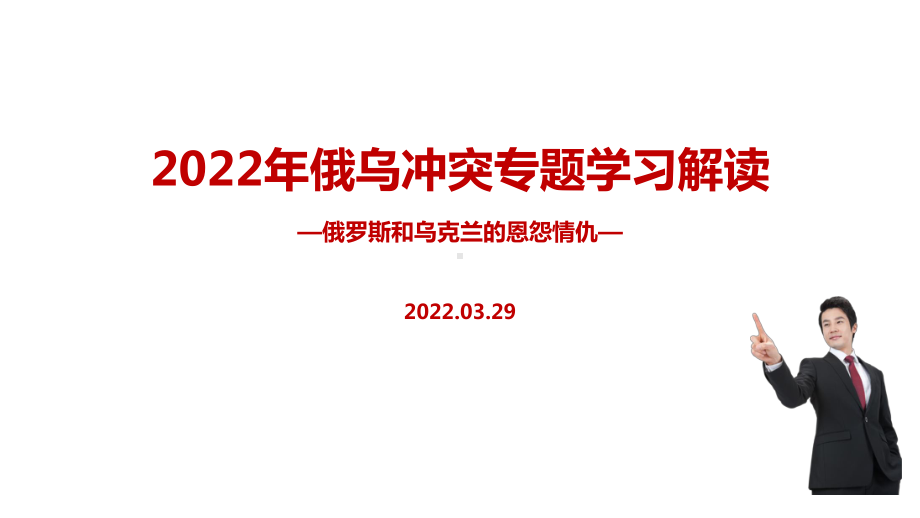 2022年俄乌冲突专题学习解读

—俄罗斯和乌克兰的恩怨情仇—

2022.03.29